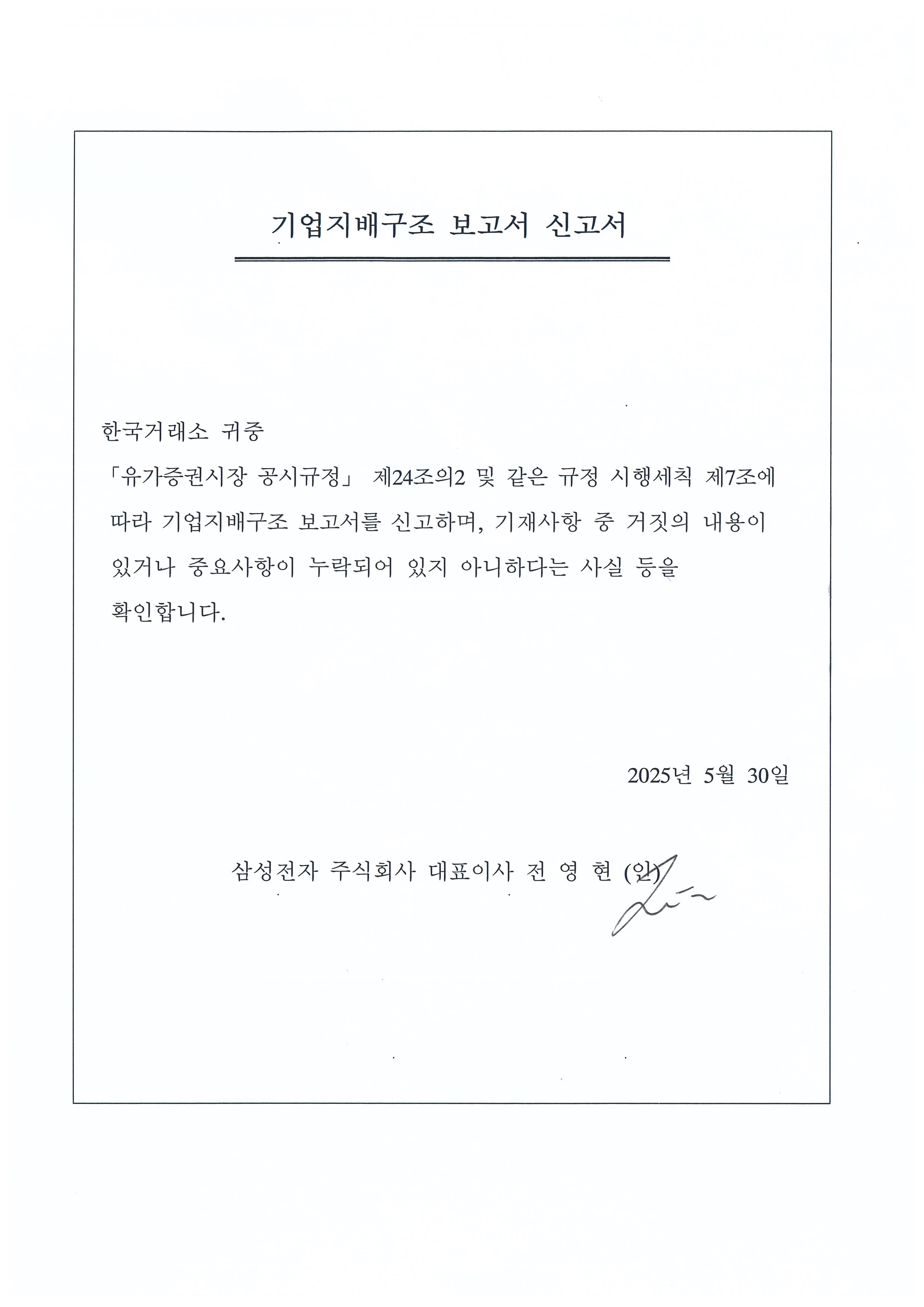 기업지배구조 보고서 신고서

한국거래소 귀중

「유가증권시장 공시규정」 제24조의2 및 같은 규정 시행세칙 제7조에 따라 기업지배구조 보고서를 신고하며, 기재사항 중 거짓의 내용이 있거나 중요사항이 누락되어 있지 아니하다는 사실 등을 확인합니다.

2025년 5월 30일

삼성전자 주식회사 대표이사 전 영 현 (인)